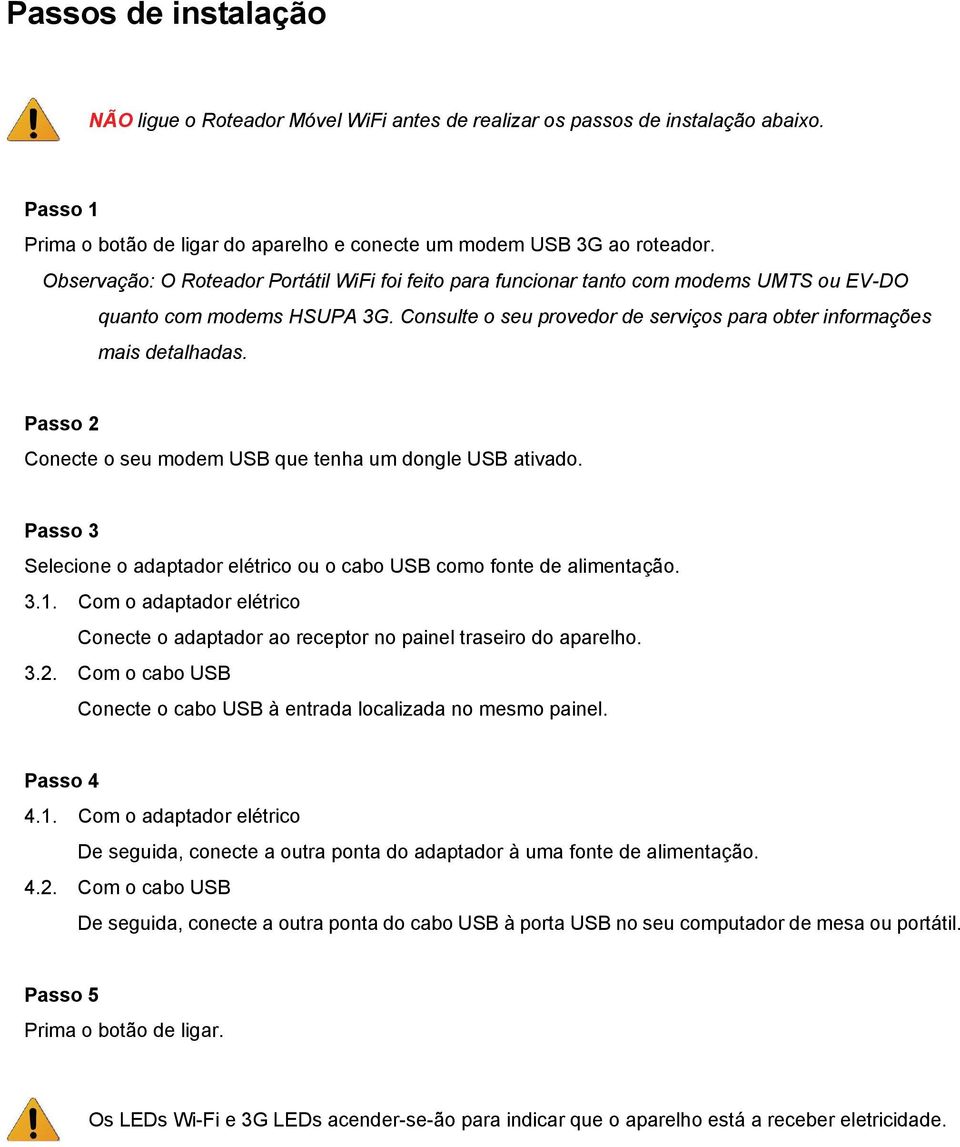 Passos de instalação

NÃO ligue o Roteador Móvel WiFi antes de realizar os passos de instalação abaixo.

Passo 1
Prima o botão de ligar do aparelho e conecte um modem USB 3G ao roteador.
Observação: O Roteador Portátil WiFi foi feito para funcionar tanto com modems UMTS ou EV-DO quanto com modems HSUPA 3G. Consulte o seu provedor de serviços para obter informações mais detalhadas.

Passo 2
Conecte o seu modem USB que tenha um dongle USB ativado.

Passo 3
Selecione o adaptador elétrico ou o cabo USB como fonte de alimentação.
3.1. Com o adaptador elétrico
Conecte o adaptador ao receptor no painel traseiro do aparelho.
3.2. Com o cabo USB
Conecte o cabo USB à entrada localizada no mesmo painel.

Passo 4
4.1. Com o adaptador elétrico
De seguida, conecte a outra ponta do adaptador à uma fonte de alimentação.
4.2. Com o cabo USB
De seguida, conecte a outra ponta do cabo USB à porta USB no seu computador de mesa ou portátil.

Passo 5
Prima o botão de ligar.

Os LEDs Wi-Fi e 3G LEDs acender-se-ão para indicar que o aparelho está a receber eletricidade.